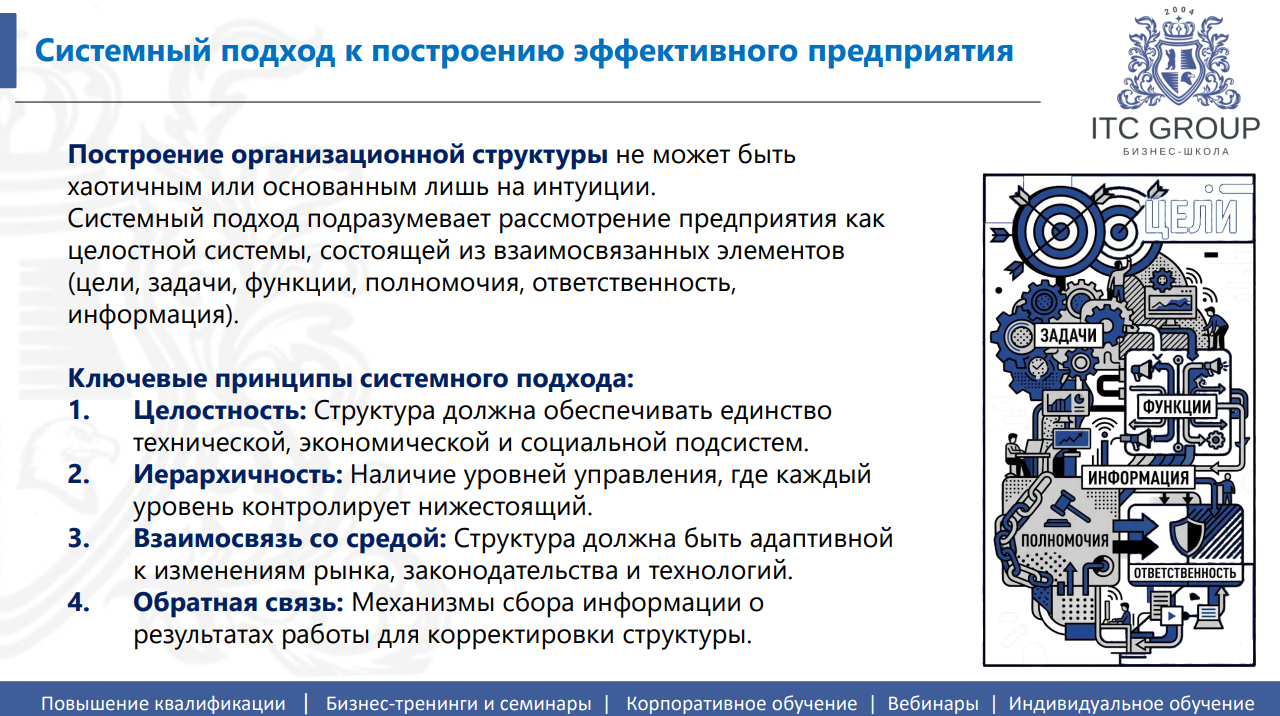 Системный подход к построению эффективного предприятия

2004
ITC GROUP
БИЗНЕС-ШКОЛА

Построение организационной структуры не может быть хаотичным или основанным лишь на интуиции.
Системный подход подразумевает рассмотрение предприятия как целостной системы, состоящей из взаимосвязанных элементов (цели, задачи, функции, полномочия, ответственность, информация).

Ключевые принципы системного подхода:
1. Целостность: Структура должна обеспечивать единство технической, экономической и социальной подсистем.
2. Иерархичность: Наличие уровней управления, где каждый уровень контролирует нижестоящий.
3. Взаимосвязь со средой: Структура должна быть адаптивной к изменениям рынка, законодательства и технологий.
4. Обратная связь: Механизмы сбора информации о результатах работы для корректировки структуры.

ЦЕЛИ
ЗАДАЧИ
ФУНКЦИИ
ИНФОРМАЦИЯ
ПОЛНОМОЧИЯ
ОТВЕТСТВЕННОСТЬ

Повышение квалификации | Бизнес-тренинги и семинары | Корпоративное обучение | Вебинары | Индивидуальное обучение